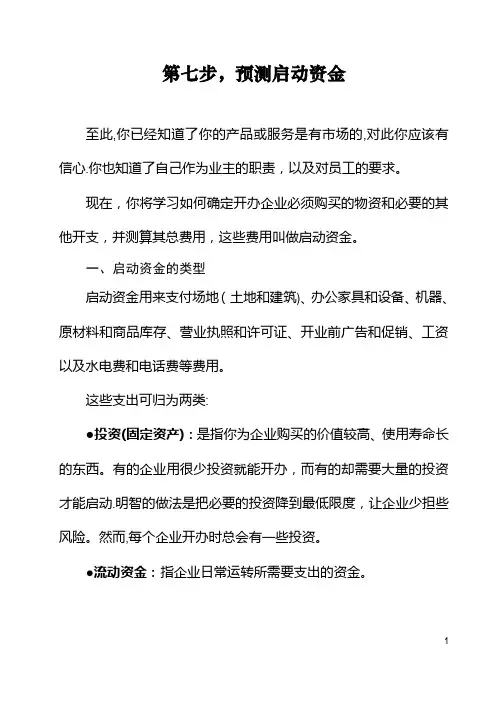 第七步，预测启动资金

至此,你已经知道了你的产品或服务是有市场的,对此你应该有信心.你也知道了自己作为业主的职责，以及对员工的要求。

现在，你将学习如何确定开办企业必须购买的物资和必要的其他开支，并测算其总费用，这些费用叫做启动资金。

一、启动资金的类型

启动资金用来支付场地（土地和建筑)、办公家具和设备、机器、原材料和商品库存、营业执照和许可证、开业前广告和促销、工资以及水电费和电话费等费用。

这些支出可归为两类:

●投资(固定资产)：是指你为企业购买的价值较高、使用寿命长的东西。有的企业用很少投资就能开办，而有的却需要大量的投资才能启动.明智的做法是把必要的投资降到最低限度，让企业少担些风险。然而,每个企业开办时总会有一些投资。

●流动资金：指企业日常运转所需要支出的资金。

1